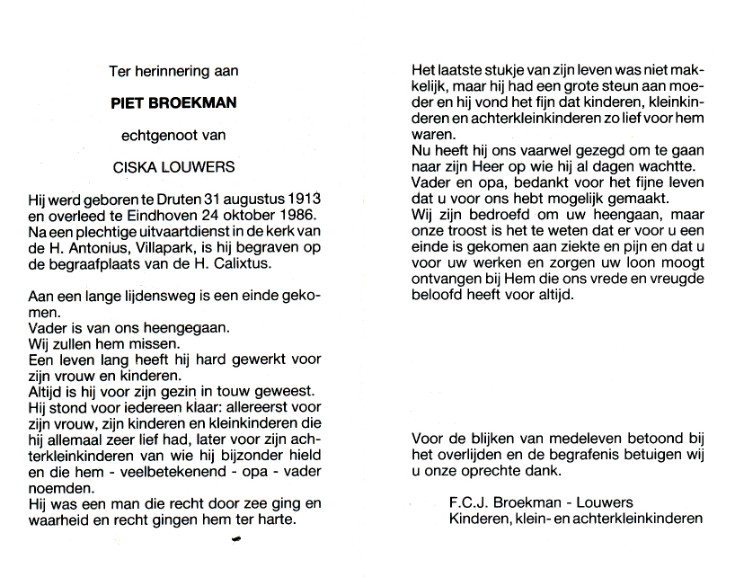 Ter herinnering aan

PIET BROEKMAN

echtgenoot van

CISKA LOUWERS

Hij werd geboren te Druten 31 augustus 1913 en overleed te Eindhoven 24 oktober 1986. Na een plechtige uitvaartdienst in de kerk van de H. Antonius, Villapark, is hij begraven op de begraafplaats van de H. Calixtus.

Aan een lange lijdensweg is een einde gekomen.
Vader is van ons heengegaan.
Wij zullen hem missen.
Een leven lang heeft hij hard gewerkt voor zijn vrouw en kinderen.
Altijd is hij voor zijn gezin in touw geweest.
Hij stond voor iedereen klaar: allereerst voor zijn vrouw, zijn kinderen en kleinkinderen die hij allemaal zeer lief had, later voor zijn achterkleinkinderen van wie hij bijzonder hield en die hem - veelbetekenend - opa - vader noemden.
Hij was een man die recht door zee ging en waarheid en recht gingen hem ter harte.

Het laatste stukje van zijn leven was niet makkelijk, maar hij had een grote steun aan moeder en hij vond het fijn dat kinderen, kleinkinderen en achterkleinkinderen zo lief voor hem waren.
Nu heeft hij ons vaarwel gezegd om te gaan naar zijn Heer op wie hij al dagen wachtte.
Vader en opa, bedankt voor het fijne leven dat u voor ons hebt mogelijk gemaakt.
Wij zijn bedroefd om uw heengaan, maar onze troost is het te weten dat er voor u een einde is gekomen aan ziekte en pijn en dat u voor uw werken en zorgen uw loon moogt ontvangen bij Hem die ons vrede en vreugde beloofd heeft voor altijd.

Voor de blijken van medeleven betoond bij het overlijden en de begrafenis betuigen wij u onze oprechte dank.

F.C.J. Broekman - Louwers
Kinderen, klein- en achterkleinkinderen